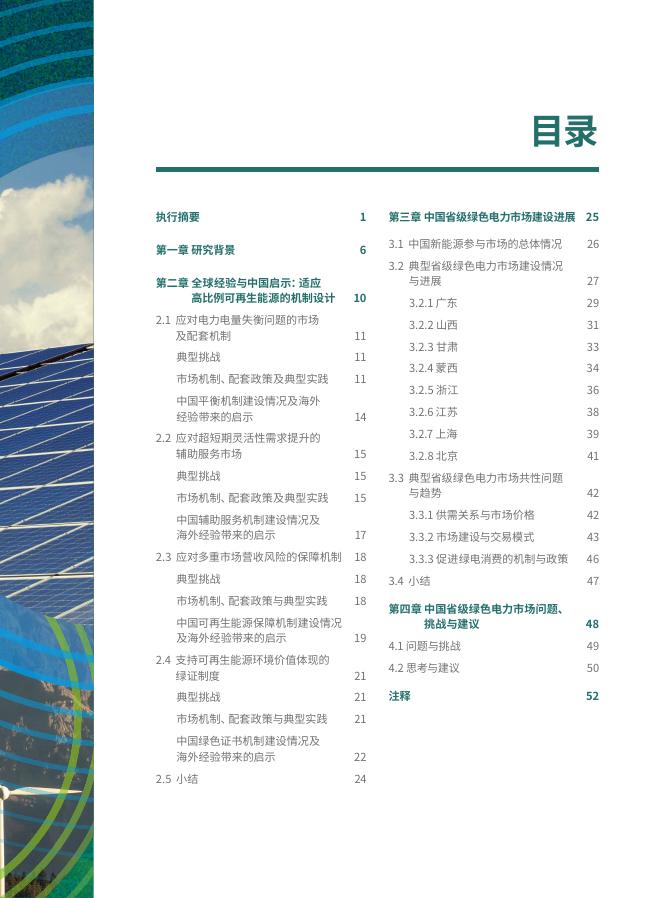 目录

执行摘要 1

第一章 研究背景 6

第二章 全球经验与中国启示：适应高比例可再生能源的机制设计 10

2.1 应对电力电量失衡问题的市场及配套机制 11

典型挑战 11

市场机制、配套政策及典型实践 11

中国平衡机制建设情况及海外经验带来的启示 14

2.2 应对超短期灵活性需求提升的辅助服务市场 15

典型挑战 15

市场机制、配套政策及典型实践 15

中国辅助服务机制建设情况及海外经验带来的启示 17

2.3 应对多重市场营收风险的保障机制 18

典型挑战 18

市场机制、配套政策与典型实践 18

中国可再生能源保障机制建设情况及海外经验带来的启示 19

2.4 支持可再生能源环境价值体现的绿证制度 21

典型挑战 21

市场机制、配套政策与典型实践 21

中国绿色证书机制建设情况及海外经验带来的启示 22

2.5 小结 24

第三章 中国省级绿色电力市场建设进展 25

3.1 中国新能源参与市场的总体情况 26

3.2 典型省级绿色电力市场建设情况与进展 27

3.2.1 广东 29

3.2.2 山西 31

3.2.3 甘肃 33

3.2.4 蒙西 34

3.2.5 浙江 36

3.2.6 江苏 38

3.2.7 上海 39

3.2.8 北京 41

3.3 典型省级绿色电力市场共性问题与趋势 42

3.3.1 供需关系与市场价格 42

3.3.2 市场建设与交易模式 43

3.3.3 促进绿电消费的机制与政策 46

3.4 小结 47

第四章 中国省级绿色电力市场问题、挑战与建议 48

4.1 问题与挑战 49

4.2 思考与建议 50

注释 52